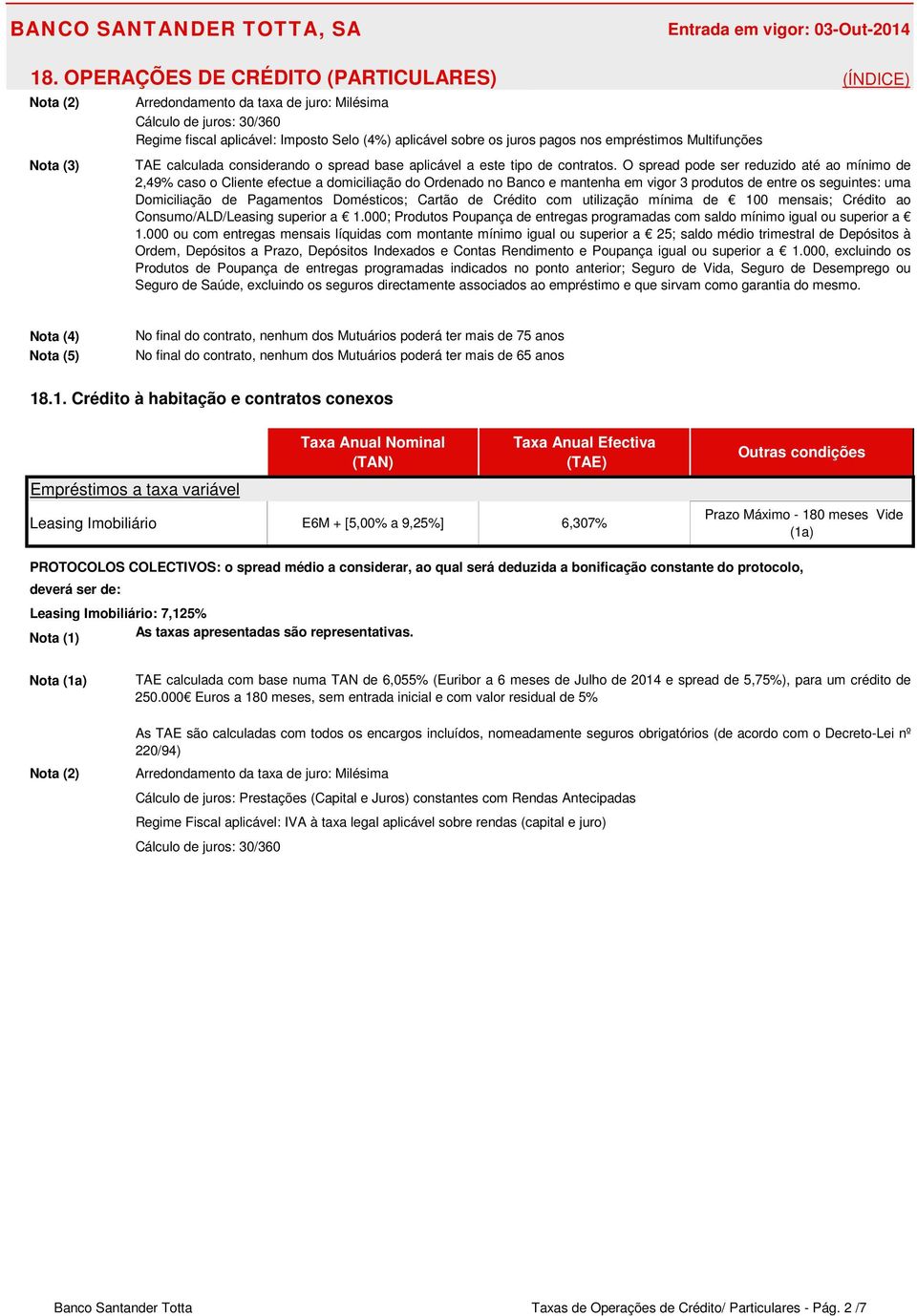 BANCO SANTANDER TOTTA, SA

Entrada em vigor: 03-Out-2014

18. OPERAÇÕES DE CRÉDITO (PARTICULARES)

(ÍNDICE)

Nota (2)
Arredondamento da taxa de juro: Milésima
Cálculo de juros: 30/360
Regime fiscal aplicável: Imposto Selo (4%) aplicável sobre os juros pagos nos empréstimos Multifunções

Nota (3)
TAE calculada considerando o spread base aplicável a este tipo de contratos. O spread pode ser reduzido até ao mínimo de 2,49% caso o Cliente efectue a domiciliação do Ordenado no Banco e mantenha em vigor 3 produtos de entre os seguintes: uma Domiciliação de Pagamentos Domésticos; Cartão de Crédito com utilização mínima de € 100 mensais; Crédito ao Consumo/ALD/Leasing superior a € 1.000; Produtos Poupança de entregas programadas com saldo mínimo igual ou superior a € 1.000 ou com entregas mensais líquidas com montante mínimo igual ou superior a € 25; saldo médio trimestral de Depósitos à Ordem, Depósitos a Prazo, Depósitos Indexados e Contas Rendimento e Poupança igual ou superior a € 1.000, excluindo os Produtos de Poupança de entregas programadas indicados no ponto anterior; Seguro de Vida, Seguro de Desemprego ou Seguro de Saúde, excluindo os seguros directamente associados ao empréstimo e que sirvam como garantia do mesmo.

Nota (4)
No final do contrato, nenhum dos Mutuários poderá ter mais de 75 anos
Nota (5)
No final do contrato, nenhum dos Mutuários poderá ter mais de 65 anos

18.1. Crédito à habitação e contratos conexos

| | Taxa Anual Nominal (TAN) | Taxa Anual Efectiva (TAE) | Outras condições |
|---|---|---|---|
| Empréstimos a taxa variável | | | |
| Leasing Imobiliário | E6M + [5,00% a 9,25%] | 6,307% | Prazo Máximo - 180 meses Vide (1a) |

PROTOCOLOS COLECTIVOS: o spread médio a considerar, ao qual será deduzida a bonificação constante do protocolo, deverá ser de:

Leasing Imobiliário: 7,125%

Nota (1)
As taxas apresentadas são representativas.

Nota (1a)
TAE calculada com base numa TAN de 6,055% (Euribor a 6 meses de Julho de 2014 e spread de 5,75%), para um crédito de 250.000€ Euros a 180 meses, sem entrada inicial e com valor residual de 5%

As TAE são calculadas com todos os encargos incluídos, nomeadamente seguros obrigatórios (de acordo com o Decreto-Lei nº 220/94)

Nota (2)
Arredondamento da taxa de juro: Milésima

Cálculo de juros: Prestações (Capital e Juros) constantes com Rendas Antecipadas

Regime Fiscal aplicável: IVA à taxa legal aplicável sobre rendas (capital e juro)

Cálculo de juros: 30/360

Banco Santander Totta

Taxas de Operações de Crédito/ Particulares - Pág. 2 /7